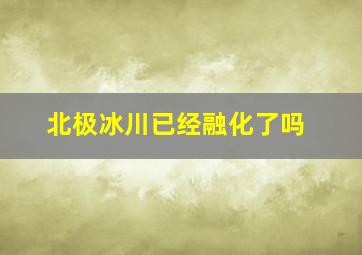 北极冰川已经融化了吗